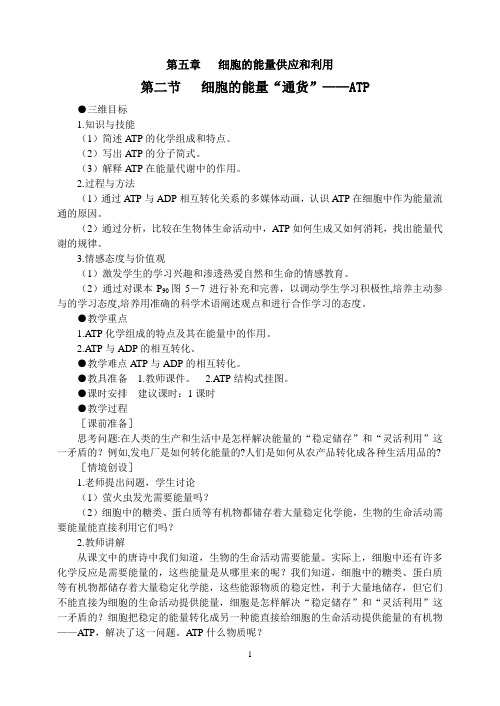 第五章　细胞的能量供应和利用

第二节　细胞的能量“通货”——ATP

●三维目标

1.知识与技能

（1）简述 ATP 的化学组成和特点。

（2）写出 ATP 的分子简式。

（3）解释 ATP 在能量代谢中的作用。

2.过程与方法

（1）通过 ATP 与 ADP 相互转化关系的多媒体动画，认识 ATP 在细胞中作为能量流通的原因。

（2）通过分析，比较在生物体生命活动中，ATP 如何生成又如何消耗，找出能量代谢的规律。

3.情感态度与价值观

（1）激发学生的学习兴趣和渗透热爱自然和生命的情感教育。

（2）通过对课本 $P_{90}$ 图 5－7 进行补充和完善，以调动学生学习积极性,培养主动参与的学习态度,培养用准确的科学术语阐述观点和进行合作学习的态度。

●教学重点

1.ATP 化学组成的特点及其在能量中的作用。

2.ATP 与 ADP 的相互转化。

●教学难点 ATP 与 ADP 的相互转化。

●教具准备　1.教师课件。　2.ATP 结构式挂图。

●课时安排　建议课时：1 课时

●教学过程

［课前准备］

思考问题:在人类的生产和生活中是怎样解决能量的“稳定储存”和“灵活利用”这一矛盾的？例如,发电厂是如何转化能量的?人们是如何从农产品转化成各种生活用品的?

［情境创设］

1.老师提出问题，学生讨论

（1）萤火虫发光需要能量吗？

（2）细胞中的糖类、蛋白质等有机物都储存着大量稳定化学能，生物的生命活动需要能量能直接利用它们吗？

2.教师讲解

从课文中的唐诗中我们知道，生物的生命活动需要能量。实际上，细胞中还有许多化学反应是需要能量的，这些能量是从哪里来的呢？我们知道，细胞中的糖类、蛋白质等有机物都储存着大量稳定化学能，这些能源物质的稳定性，利于大量地储存，但它们不能直接为细胞的生命活动提供能量，细胞是怎样解决“稳定储存”和“灵活利用”这一矛盾的？细胞把稳定的能量转化成另一种能直接给细胞的生命活动提供能量的有机物——ATP，解决了这一问题。ATP 什么物质呢？

1